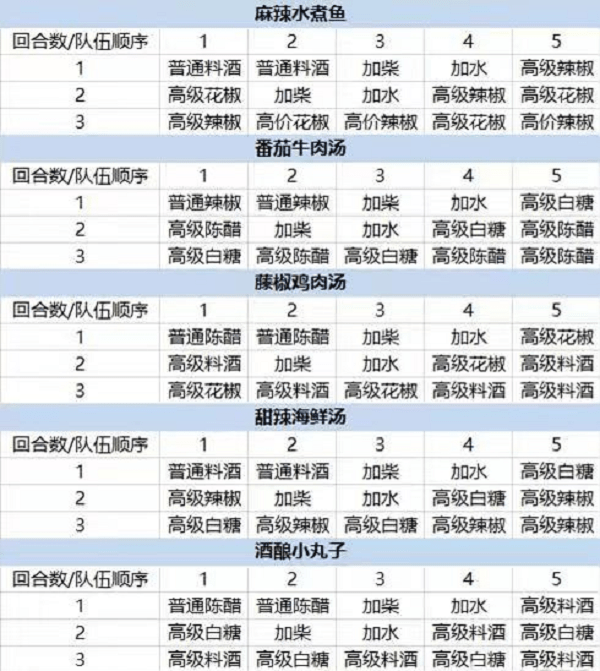 麻辣水煮鱼

| 回合数/队伍顺序 | 1 | 2 | 3 | 4 | 5 |
|---|---|---|---|---|---|
| 1 | 普通料酒 | 普通料酒 | 加柴 | 加水 | 高级辣椒 |
| 2 | 高级花椒 | 加柴 | 加水 | 高级辣椒 | 高级花椒 |
| 3 | 高级辣椒 | 高价花椒 | 高价辣椒 | 高级花椒 | 高价辣椒 |

番茄牛肉汤

| 回合数/队伍顺序 | 1 | 2 | 3 | 4 | 5 |
|---|---|---|---|---|---|
| 1 | 普通辣椒 | 普通辣椒 | 加柴 | 加水 | 高级白糖 |
| 2 | 高级陈醋 | 加柴 | 加水 | 高级白糖 | 高级陈醋 |
| 3 | 高级白糖 | 高级陈醋 | 高级白糖 | 高级陈醋 | 高级陈醋 |

藤椒鸡肉汤

| 回合数/队伍顺序 | 1 | 2 | 3 | 4 | 5 |
|---|---|---|---|---|---|
| 1 | 普通陈醋 | 普通陈醋 | 加柴 | 加水 | 高级花椒 |
| 2 | 高级料酒 | 加柴 | 加水 | 高级花椒 | 高级料酒 |
| 3 | 高级花椒 | 高级料酒 | 高级花椒 | 高级料酒 | 高级料酒 |

甜辣海鲜汤

| 回合数/队伍顺序 | 1 | 2 | 3 | 4 | 5 |
|---|---|---|---|---|---|
| 1 | 普通料酒 | 普通料酒 | 加柴 | 加水 | 高级白糖 |
| 2 | 高级辣椒 | 加柴 | 加水 | 高级白糖 | 高级辣椒 |
| 3 | 高级白糖 | 高级辣椒 | 高级白糖 | 高级辣椒 | 高级辣椒 |

酒酿小丸子

| 回合数/队伍顺序 | 1 | 2 | 3 | 4 | 5 |
|---|---|---|---|---|---|
| 1 | 普通陈醋 | 普通陈醋 | 加柴 | 加水 | 高级料酒 |
| 2 | 高级白糖 | 加柴 | 加水 | 高级料酒 | 高级白糖 |
| 3 | 高级料酒 | 高级白糖 | 高级料酒 | 高级白糖 | 高级料酒 |